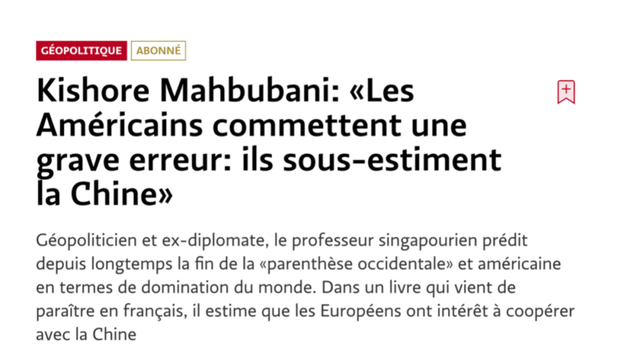 GÉOPOLITIQUE ABONNÉ

Kishore Mahbubani: «Les Américains commettent une grave erreur: ils sous-estiment la Chine»

Géopoliticien et ex-diplomate, le professeur singapourien prédit depuis longtemps la fin de la «parenthèse occidentale» et américaine en termes de domination du monde. Dans un livre qui vient de paraître en français, il estime que les Européens ont intérêt à coopérer avec la Chine